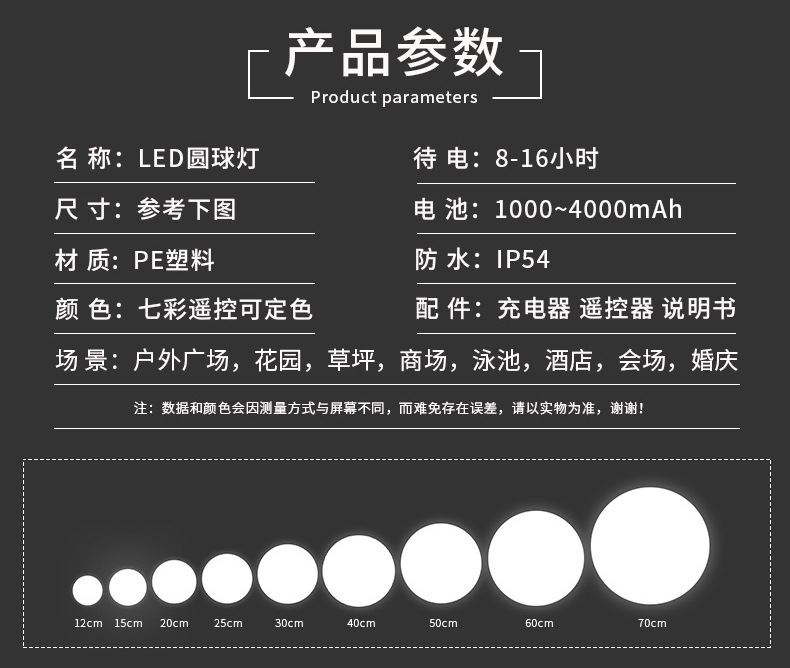 产品参数
Product parameters

名 称：LED圆球灯

尺 寸：参考下图

材 质：PE塑料

颜 色：七彩遥控可定色

待 电：8-16小时

电 池：1000~4000mAh

防 水：IP54

配 件：充电器 遥控器 说明书

场 景：户外广场，花园，草坪，商场，泳池，酒店，会场，婚庆

注：数据和颜色会因测量方式与屏幕不同，而难免存在误差，请以实物为准，谢谢！

12cm 15cm 20cm 25cm 30cm 40cm 50cm 60cm 70cm